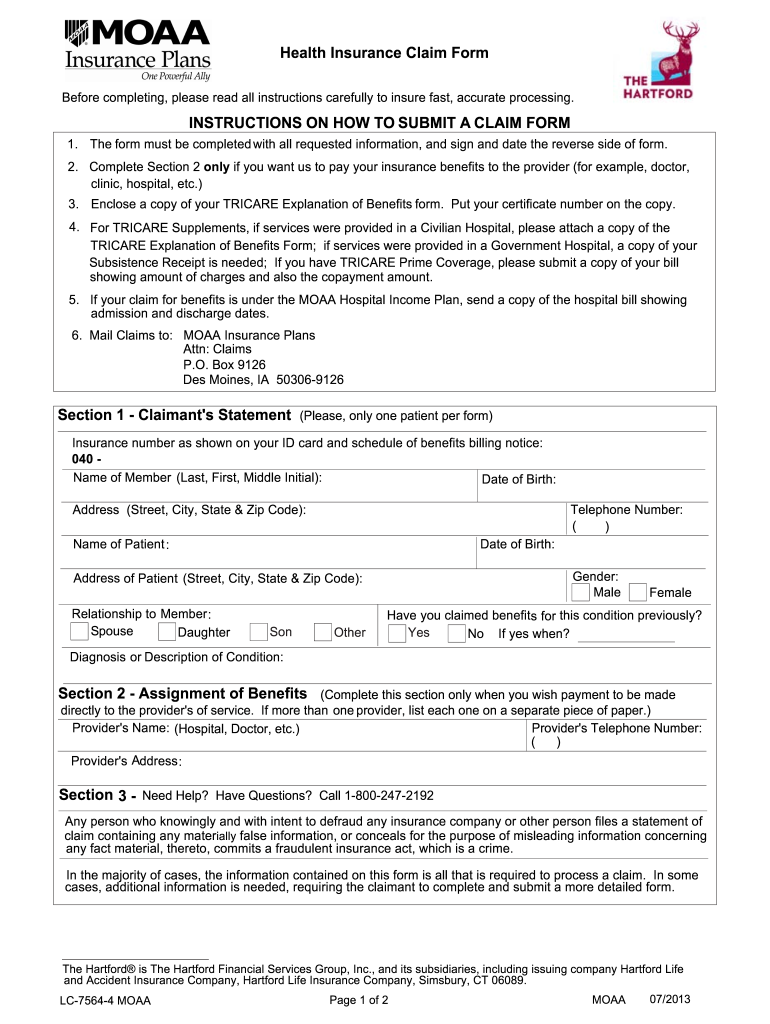 MOAA
Insurance Plans
One Powerful Ally

Health Insurance Claim Form

THE HARTFORD

Before completing, please read all instructions carefully to insure fast, accurate processing.

INSTRUCTIONS ON HOW TO SUBMIT A CLAIM FORM

1. The form must be completed with all requested information, and sign and date the reverse side of form.

2. Complete Section 2 only if you want us to pay your insurance benefits to the provider (for example, doctor, clinic, hospital, etc.)

3. Enclose a copy of your TRICARE Explanation of Benefits form. Put your certificate number on the copy.

4. For TRICARE Supplements, if services were provided in a Civilian Hospital, please attach a copy of the TRICARE Explanation of Benefits Form; if services were provided in a Government Hospital, a copy of your Subsistence Receipt is needed; If you have TRICARE Prime Coverage, please submit a copy of your bill showing amount of charges and also the copayment amount.

5. If your claim for benefits is under the MOAA Hospital Income Plan, send a copy of the hospital bill showing admission and discharge dates.

6. Mail Claims to: MOAA Insurance Plans
Attn: Claims
P.O. Box 9126
Des Moines, IA 50306-9126

Section 1 - Claimant's Statement (Please, only one patient per form)

Insurance number as shown on your ID card and schedule of benefits billing notice:
040 -

Name of Member (Last, First, Middle Initial):

Date of Birth:

Address (Street, City, State & Zip Code):

Telephone Number:
( )

Name of Patient:

Date of Birth:

Address of Patient (Street, City, State & Zip Code):

Gender:
Male Female

Relationship to Member:
Spouse Daughter Son Other

Have you claimed benefits for this condition previously?
Yes No If yes when?

Diagnosis or Description of Condition:

Section 2 - Assignment of Benefits (Complete this section only when you wish payment to be made directly to the provider's of service. If more than one provider, list each one on a separate piece of paper.)

Provider's Name: (Hospital, Doctor, etc.)

Provider's Telephone Number:
( )

Provider's Address:

Section 3 - Need Help? Have Questions? Call 1-800-247-2192

Any person who knowingly and with intent to defraud any insurance company or other person files a statement of claim containing any materially false information, or conceals for the purpose of misleading information concerning any fact material, thereto, commits a fraudulent insurance act, which is a crime.

In the majority of cases, the information contained on this form is all that is required to process a claim. In some cases, additional information is needed, requiring the claimant to complete and submit a more detailed form.

The Hartford® is The Hartford Financial Services Group, Inc., and its subsidiaries, including issuing company Hartford Life and Accident Insurance Company, Hartford Life Insurance Company, Simsbury, CT 06089.

LC-7564-4 MOAA

Page 1 of 2

MOAA 07/2013